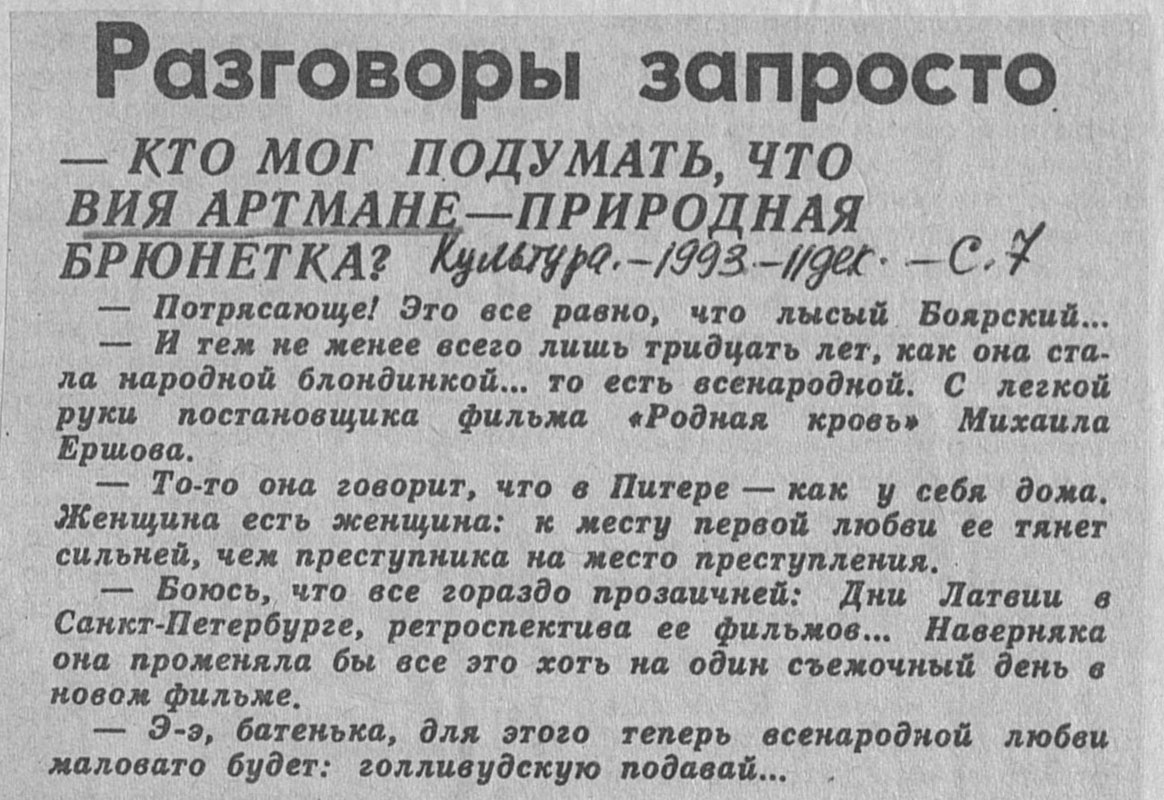 Разговоры запросто

— КТО МОГ ПОДУМАТЬ, ЧТО ВИЯ АРТМАНЕ—ПРИРОДНАЯ БРЮНЕТКА? Культура.-1993-11дек.-С.7

— Потрясающе! Это все равно, что лысый Боярский...

— И тем не менее всего лишь тридцать лет, как она стала народной блондинкой... то есть всенародной. С легкой руки постановщика фильма «Родная кровь» Михаила Ершова.

— То-то она говорит, что в Питере — как у себя дома. Женщина есть женщина: к месту первой любви ее тянет сильней, чем преступника на место преступления.

— Боюсь, что все гораздо прозаичней: Дни Латвии в Санкт-Петербурге, ретроспектива ее фильмов... Наверняка она променяла бы все это хоть на один съемочный день в новом фильме.

— Э-э, батенька, для этого теперь всенародной любви маловато будет: голливудскую подавай...